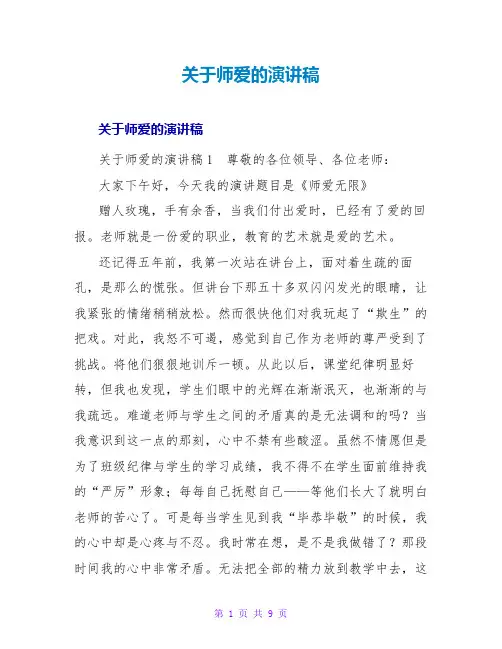 关于师爱的演讲稿

关于师爱的演讲稿

关于师爱的演讲稿1　尊敬的各位领导、各位老师：

大家下午好，今天我的演讲题目是《师爱无限》

赠人玫瑰，手有余香，当我们付出爱时，已经有了爱的回报。老师就是一份爱的职业，教育的艺术就是爱的艺术。

还记得五年前，我第一次站在讲台上，面对着生疏的面孔，是那么的慌张。但讲台下那五十多双闪闪发光的眼睛，让我紧张的情绪稍稍放松。然而很快他们对我玩起了“欺生”的把戏。对此，我怒不可遏，感觉到自己作为老师的尊严受到了挑战。将他们狠狠地训斥一顿。从此以后，课堂纪律明显好转，但我也发现，学生们眼中的光辉在渐渐泯灭，也渐渐的与我疏远。难道老师与学生之间的矛盾真的是无法调和的吗？当我意识到这一点的那刻，心中不禁有些酸涩。虽然不情愿但是为了班级纪律与学生的学习成绩，我不得不在学生面前维持我的“严厉”形象；每每自己抚慰自己——等他们长大了就明白老师的苦心了。可是每当学生见到我“毕恭毕敬”的时候，我的心中却是心疼与不忍。我时常在想，是不是我做错了？那段时间我的心中非常矛盾。无法把全部的精力放到教学中去，这

第 1 页 共 9 页